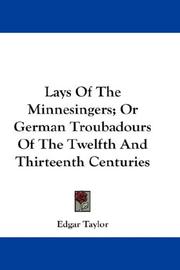 Lays Of The Minnesingers; Or German Troubadours Of The Twelfth And Thirteenth Centuries

Edgar Taylor